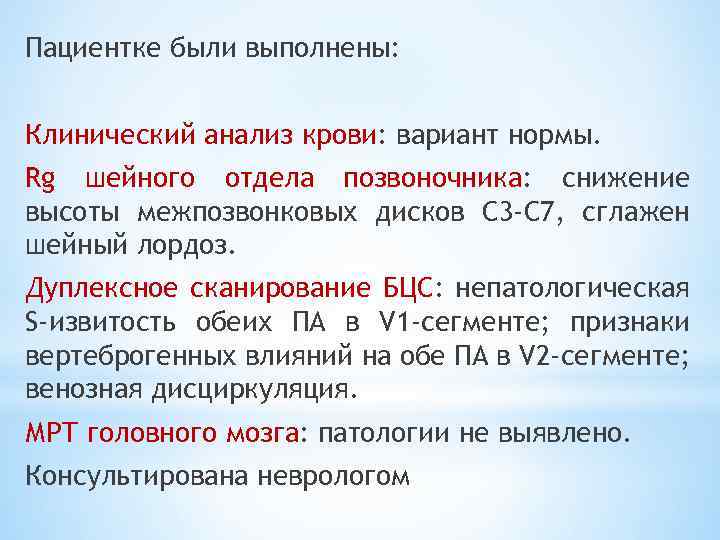 Пациентке были выполнены:

Клинический анализ крови: вариант нормы.

Rg шейного отдела позвоночника: снижение высоты межпозвонковых дисков С3-С7, сглажен шейный лордоз.

Дуплексное сканирование БЦС: непатологическая S-извитость обеих ПА в V1-сегменте; признаки вертеброгенных влияний на обе ПА в V2-сегменте; венозная дисциркуляция.

МРТ головного мозга: патологии не выявлено.

Консультирована неврологом